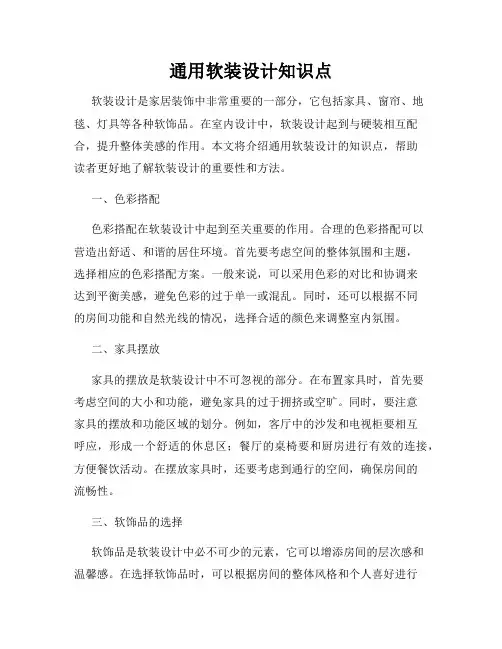 通用软装设计知识点

软装设计是家居装饰中非常重要的一部分，它包括家具、窗帘、地毯、灯具等各种软饰品。在室内设计中，软装设计起到与硬装相互配合，提升整体美感的作用。本文将介绍通用软装设计的知识点，帮助读者更好地了解软装设计的重要性和方法。

一、色彩搭配

色彩搭配在软装设计中起到至关重要的作用。合理的色彩搭配可以营造出舒适、和谐的居住环境。首先要考虑空间的整体氛围和主题，选择相应的色彩搭配方案。一般来说，可以采用色彩的对比和协调来达到平衡美感，避免色彩的过于单一或混乱。同时，还可以根据不同的房间功能和自然光线的情况，选择合适的颜色来调整室内氛围。

二、家具摆放

家具的摆放是软装设计中不可忽视的部分。在布置家具时，首先要考虑空间的大小和功能，避免家具的过于拥挤或空旷。同时，要注意家具的摆放和功能区域的划分。例如，客厅中的沙发和电视柜要相互呼应，形成一个舒适的休息区；餐厅的桌椅要和厨房进行有效的连接，方便餐饮活动。在摆放家具时，还要考虑到通行的空间，确保房间的流畅性。

三、软饰品的选择

软饰品是软装设计中必不可少的元素，它可以增添房间的层次感和温馨感。在选择软饰品时，可以根据房间的整体风格和个人喜好进行